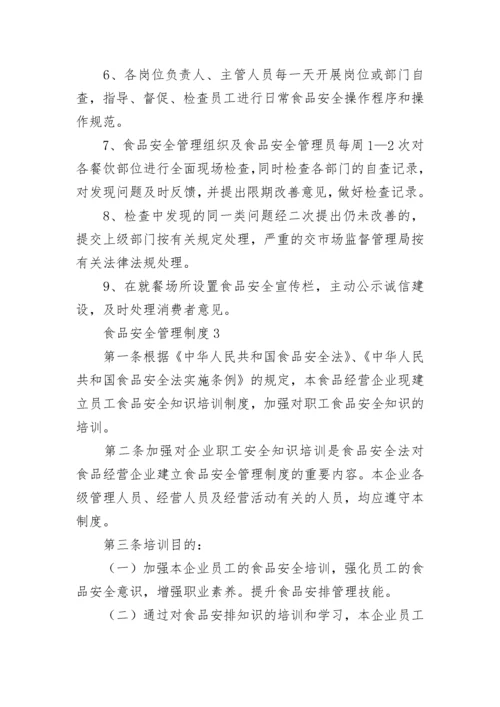 6、各岗位负责人、主管人员每一天开展岗位或部门自查，指导、督促、检查员工进行日常食品安全操作程序和操作规范。

7、食品安全管理组织及食品安全管理员每周1—2次对各餐饮部位进行全面现场检查，同时检查各部门的自查记录，对发现问题及时反馈，并提出限期改善意见，做好检查记录。

8、检查中发现的同一类问题经二次提出仍未改善的，提交上级部门按有关规定处理，严重的交市场监督管理局按有关法律法规处理。

9、在就餐场所设置食品安全宣传栏，主动公示诚信建设，及时处理消费者意见。

食品安全管理制度3

第一条根据《中华人民共和国食品安全法》、《中华人民共和国食品安全法实施条例》的规定，本食品经营企业现建立员工食品安全知识培训制度，加强对职工食品安全知识的培训。

第二条加强对企业职工安全知识培训是食品安全法对食品经营企业建立食品安全管理制度的重要内容。本企业各级管理人员、经营人员及经营活动有关的人员，均应遵守本制度。

第三条培训目的：

（一）加强本企业员工的食品安全培训，强化员工的食品安全意识，增强职业素养。提升食品安排管理技能。

（二）通过对食品安排知识的培训和学习，本企业员工